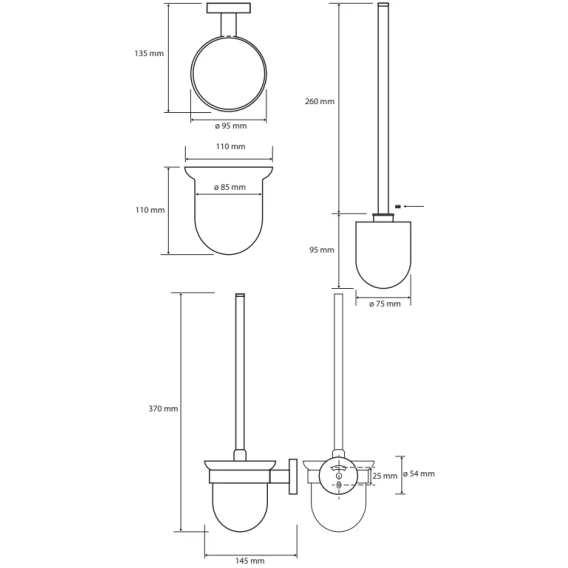 135 mm

ø 95 mm

110 mm

ø 85 mm

110 mm

260 mm

95 mm

ø 75 mm

370 mm

25 mm

ø 54 mm

145 mm